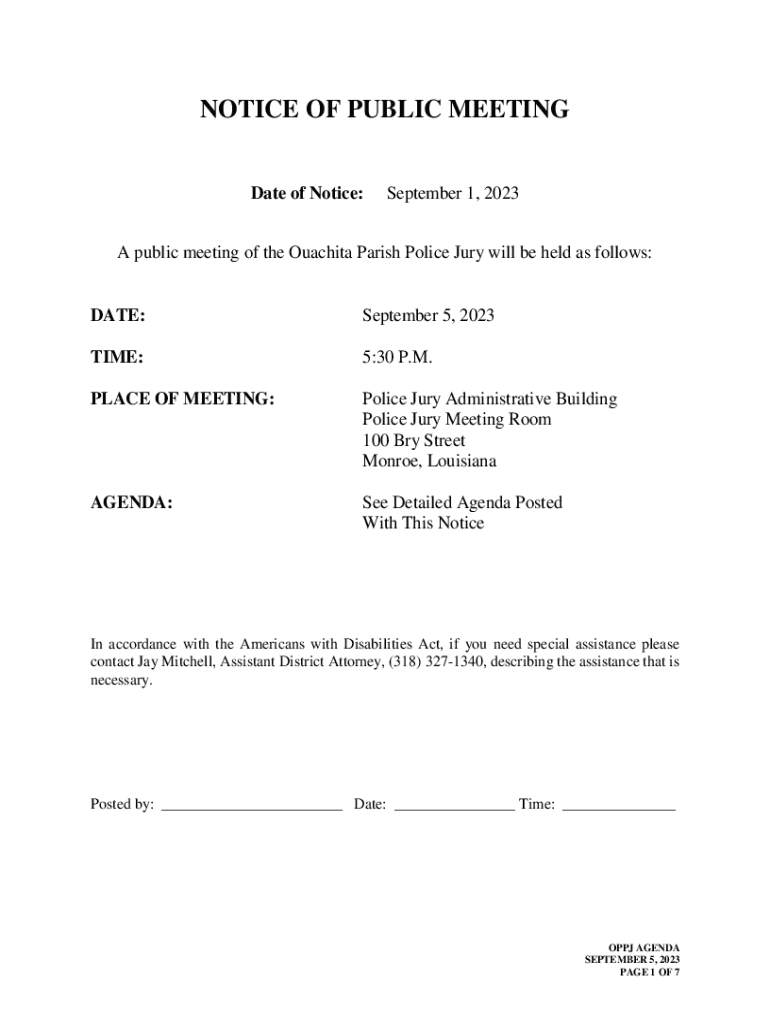 NOTICE OF PUBLIC MEETING

Date of Notice: September 1, 2023

A public meeting of the Ouachita Parish Police Jury will be held as follows:

DATE: September 5, 2023

TIME: 5:30 P.M.

PLACE OF MEETING: Police Jury Administrative Building
Police Jury Meeting Room
100 Bry Street
Monroe, Louisiana

AGENDA: See Detailed Agenda Posted
With This Notice

In accordance with the Americans with Disabilities Act, if you need special assistance please contact Jay Mitchell, Assistant District Attorney, (318) 327-1340, describing the assistance that is necessary.

Posted by: ________________________ Date: ________________ Time: _______________

OPPJ AGENDA
SEPTEMBER 5, 2023
PAGE 1 OF 7